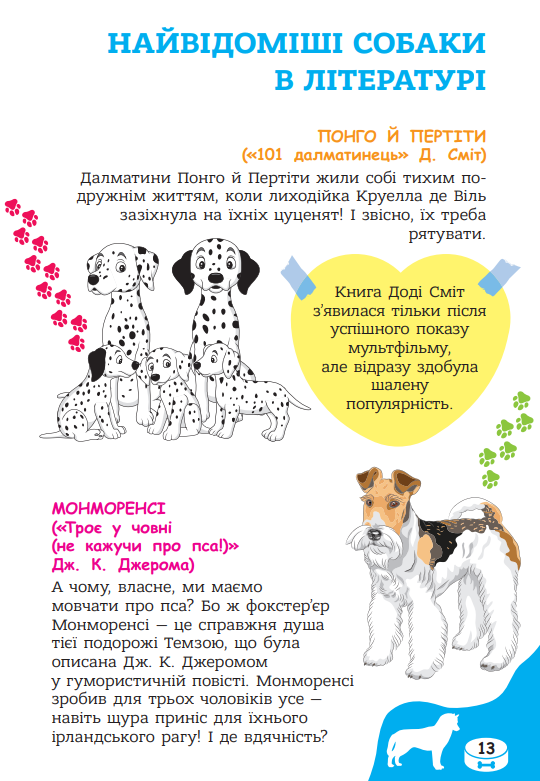 НАЙВІДОМІШІ СОБАКИ В ЛІТЕРАТУРІ

ПОНГО Й ПЕРТІТИ
(«101 далматинець» Д. Сміт)

Далматини Понго й Пертіти жили собі тихим подружнім життям, коли лиходійка Круелла де Віль зазіхнула на їхніх цуценят! І звісно, їх треба рятувати.

Книга Доді Сміт з'явилася тільки після успішного показу мультфільму, але відразу здобула шалену популярність.

МОНМОРЕНСІ
(«Троє у човні (не кажучи про пса!)» Дж. К. Джерома)

А чому, власне, ми маємо мовчати про пса? Бо ж фокстер'єр Монморенсі — це справжня душа тієї подорожі Темзою, що була описана Дж. К. Джеромом у гумористичній повісті. Монморенсі зробив для трьох чоловіків усе — навіть щура приніс для їхнього ірландського рагу! І де вдячність?

13